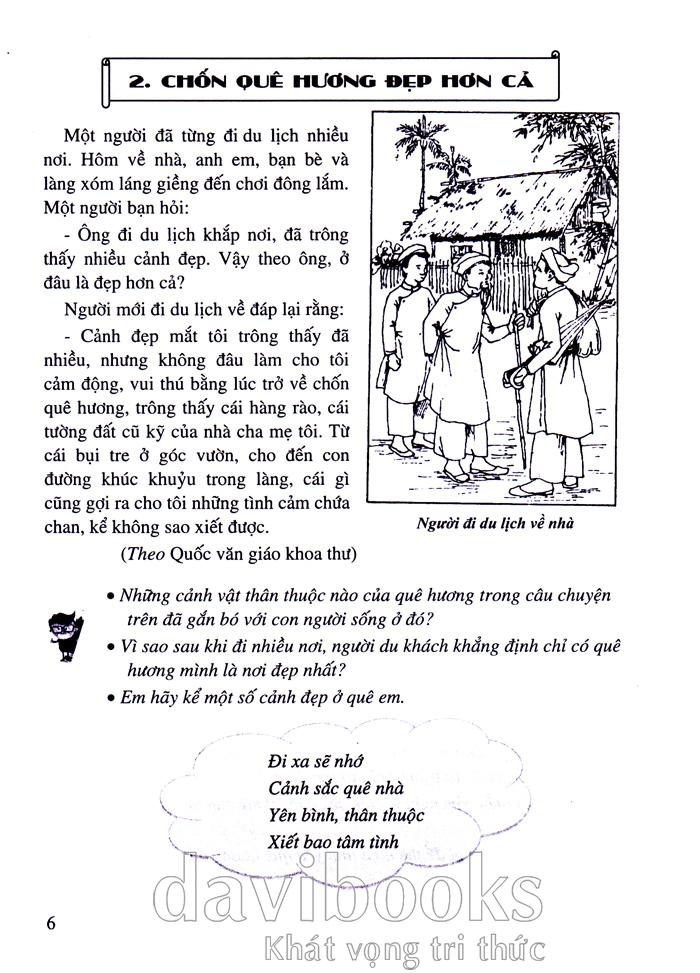 2. CHỐN QUÊ HƯƠNG ĐẸP HƠN CẢ

Một người đã từng đi du lịch nhiều nơi. Hôm về nhà, anh em, bạn bè và làng xóm láng giềng đến chơi đông lắm. Một người bạn hỏi:

- Ông đi du lịch khắp nơi, đã trông thấy nhiều cảnh đẹp. Vậy theo ông, ở đâu là đẹp hơn cả?

Người mới đi du lịch về đáp lại rằng:

- Cảnh đẹp mắt tôi trông thấy đã nhiều, nhưng không đâu làm cho tôi cảm động, vui thú bằng lúc trở về chốn quê hương, trông thấy cái hàng rào, cái tường đất cũ kỹ của nhà cha mẹ tôi. Từ cái bụi tre ở góc vườn, cho đến con đường khúc khuỷu trong làng, cái gì cũng gợi ra cho tôi những tình cảm chứa chan, kể không sao xiết được.

(Theo Quốc văn giáo khoa thư)

Người đi du lịch về nhà

• Những cảnh vật thân thuộc nào của quê hương trong câu chuyện trên đã gắn bó với con người sống ở đó?
• Vì sao sau khi đi nhiều nơi, người du khách khẳng định chỉ có quê hương mình là nơi đẹp nhất?
• Em hãy kể một số cảnh đẹp ở quê em.

Đi xa sẽ nhớ
Cảnh sắc quê nhà
Yên bình, thân thuộc
Xiết bao tâm tình

davibooks
Khát vọng tri thức

6